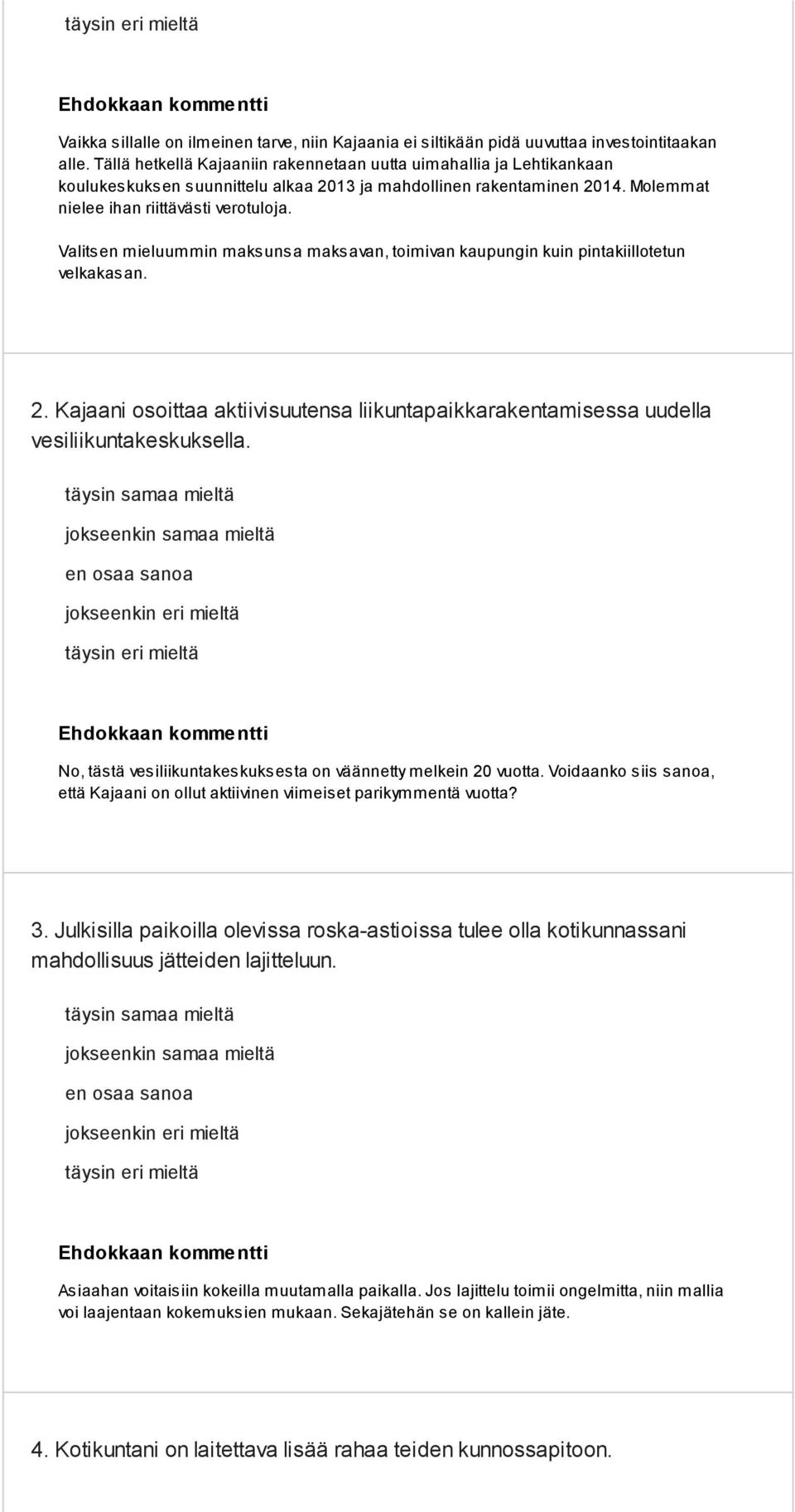 täysin eri mieltä

Ehdokkaan kommentti

Vaikka sillalle on ilmeinen tarve, niin Kajaania ei siltikään pidä uuvuttaa investointitaakan alle. Tällä hetkellä Kajaaniin rakennetaan uutta uimahallia ja Lehtikankaan koulukeskuksen suunnittelu alkaa 2013 ja mahdollinen rakentaminen 2014. Molemmat nielee ihan riittävästi verotuloja.

Valitsen mieluummin maksunsa maksavan, toimivan kaupungin kuin pintakiillotetun velkakasan.

2. Kajaani osoittaa aktiivisuutensa liikuntapaikkarakentamisessa uudella vesiliikuntakeskuksella.

täysin samaa mieltä

jokseenkin samaa mieltä

en osaa sanoa

jokseenkin eri mieltä

täysin eri mieltä

Ehdokkaan kommentti

No, tästä vesiliikuntakeskuksesta on väännetty melkein 20 vuotta. Voidaanko siis sanoa, että Kajaani on ollut aktiivinen viimeiset parikymmentä vuotta?

3. Julkisilla paikoilla olevissa roska-astioissa tulee olla kotikunnassani mahdollisuus jätteiden lajitteluun.

täysin samaa mieltä

jokseenkin samaa mieltä

en osaa sanoa

jokseenkin eri mieltä

täysin eri mieltä

Ehdokkaan kommentti

Asiaahan voitaisiin kokeilla muutamalla paikalla. Jos lajittelu toimii ongelmitta, niin mallia voi laajentaan kokemuksien mukaan. Sekajätehän se on kallein jäte.

4. Kotikuntani on laitettava lisää rahaa teiden kunnossapitoon.